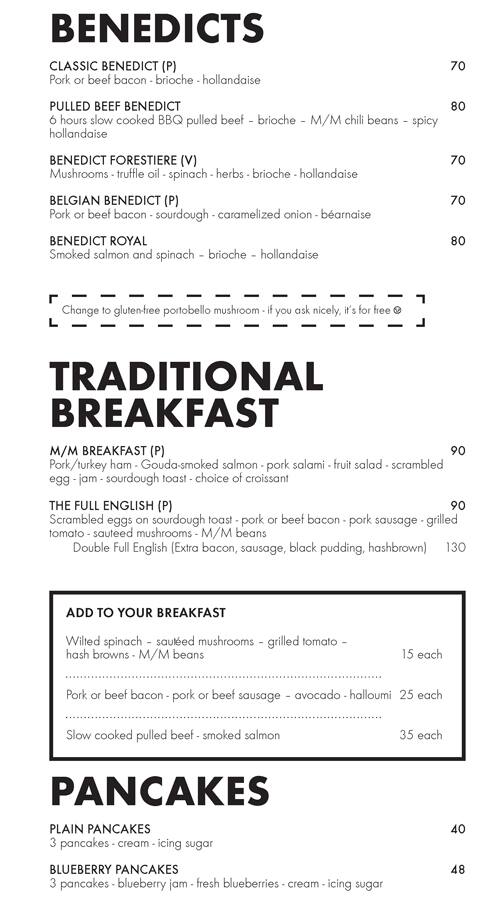 BENEDICTS

CLASSIC BENEDICT (P) 70
Pork or beef bacon - brioche - hollandaise

PULLED BEEF BENEDICT 80
6 hours slow cooked BBQ pulled beef – brioche – M/M chili beans – spicy hollandaise

BENEDICT FORESTIERE (V) 70
Mushrooms - truffle oil - spinach - herbs - brioche - hollandaise

BELGIAN BENEDICT (P) 70
Pork or beef bacon - sourdough - caramelized onion - béarnaise

BENEDICT ROYAL 80
Smoked salmon and spinach – brioche – hollandaise

Change to gluten-free portobello mushroom - if you ask nicely, it's for free ☺

TRADITIONAL BREAKFAST

M/M BREAKFAST (P) 90
Pork/turkey ham - Gouda-smoked salmon - pork salami - fruit salad - scrambled egg - jam - sourdough toast - choice of croissant

THE FULL ENGLISH (P) 90
Scrambled eggs on sourdough toast - pork or beef bacon - pork sausage - grilled tomato - sauteed mushrooms - M/M beans
Double Full English (Extra bacon, sausage, black pudding, hashbrown) 130

ADD TO YOUR BREAKFAST

Wilted spinach – sautéed mushrooms – grilled tomato – hash browns - M/M beans 15 each

Pork or beef bacon - pork or beef sausage – avocado - halloumi 25 each

Slow cooked pulled beef - smoked salmon 35 each

PANCAKES

PLAIN PANCAKES 40
3 pancakes - cream - icing sugar

BLUEBERRY PANCAKES 48
3 pancakes - blueberry jam - fresh blueberries - cream - icing sugar